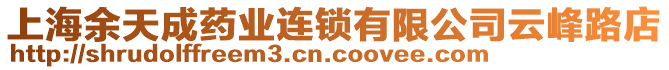 上海余天成药业连锁有限公司云峰路店
http://shrudolffreem3.cn.coovee.com